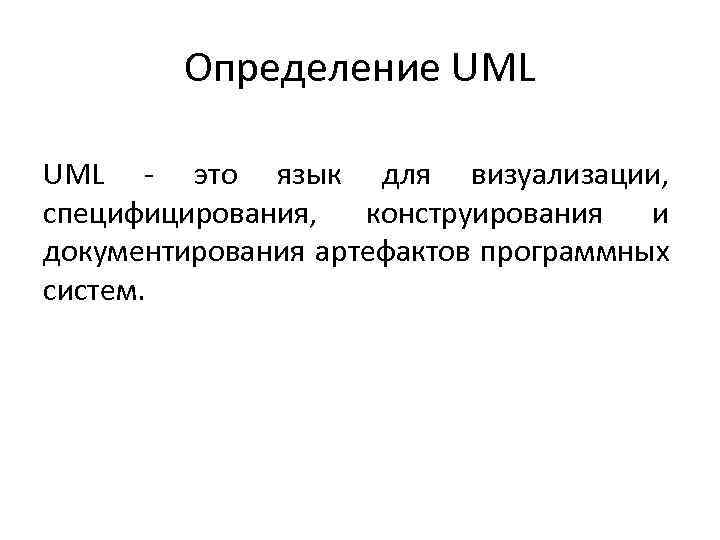 Определение UML

UML - это язык для визуализации, специфицирования, конструирования и документирования артефактов программных систем.